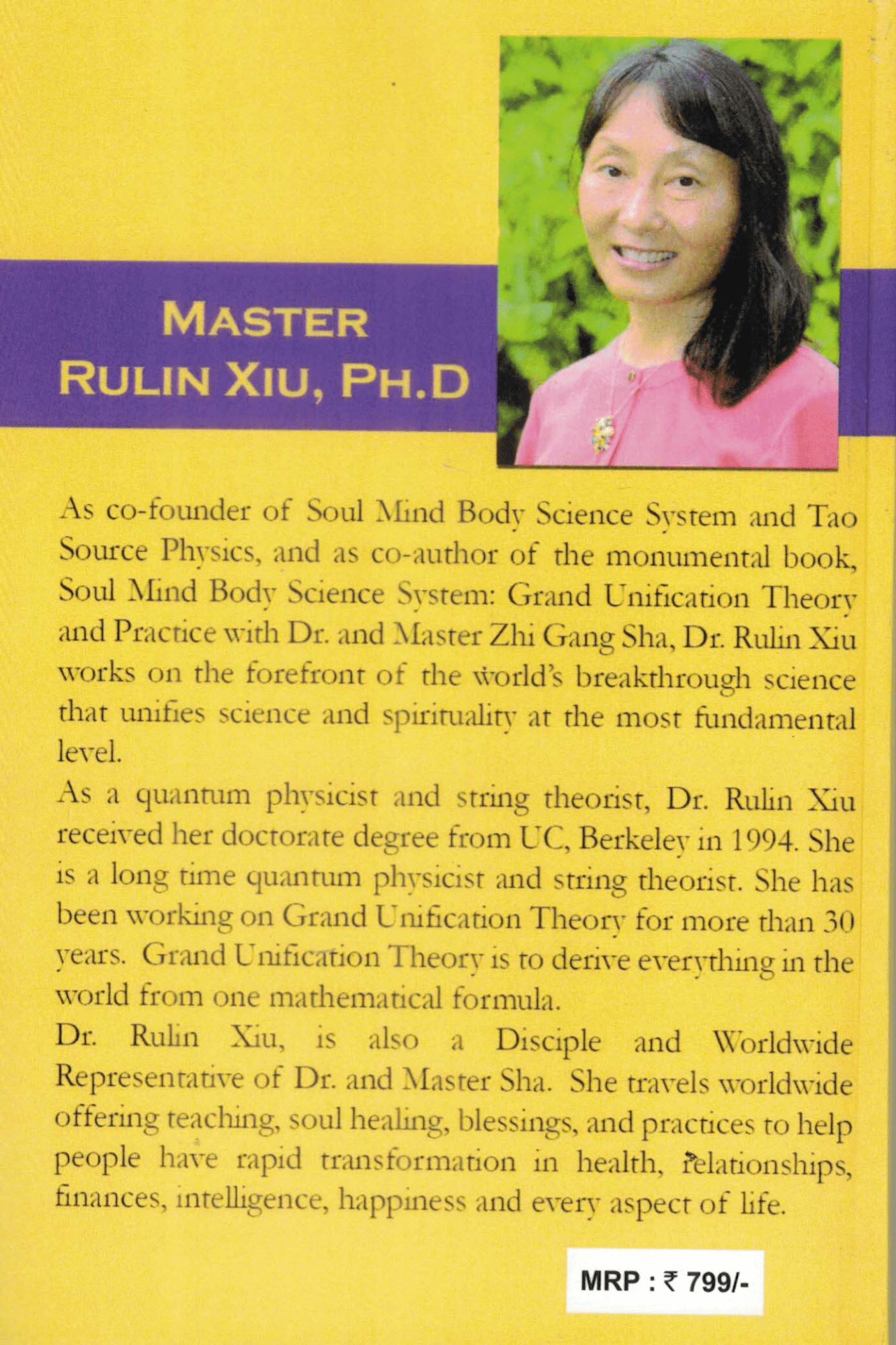 MASTER
RULIN XIU, PH.D

As co-founder of Soul Mind Body Science System and Tao Source Physics, and as co-author of the monumental book, Soul Mind Body Science System: Grand Unification Theory and Practice with Dr. and Master Zhi Gang Sha, Dr. Rulin Xiu works on the forefront of the world's breakthrough science that unifies science and spirituality at the most fundamental level.

As a quantum physicist and string theorist, Dr. Rulin Xiu received her doctorate degree from UC, Berkeley in 1994. She is a long time quantum physicist and string theorist. She has been working on Grand Unification Theory for more than 30 years. Grand Unification Theory is to derive everything in the world from one mathematical formula.

Dr. Rulin Xiu, is also a Disciple and Worldwide Representative of Dr. and Master Sha. She travels worldwide offering teaching, soul healing, blessings, and practices to help people have rapid transformation in health, relationships, finances, intelligence, happiness and every aspect of life.

MRP : ₹ 799/-